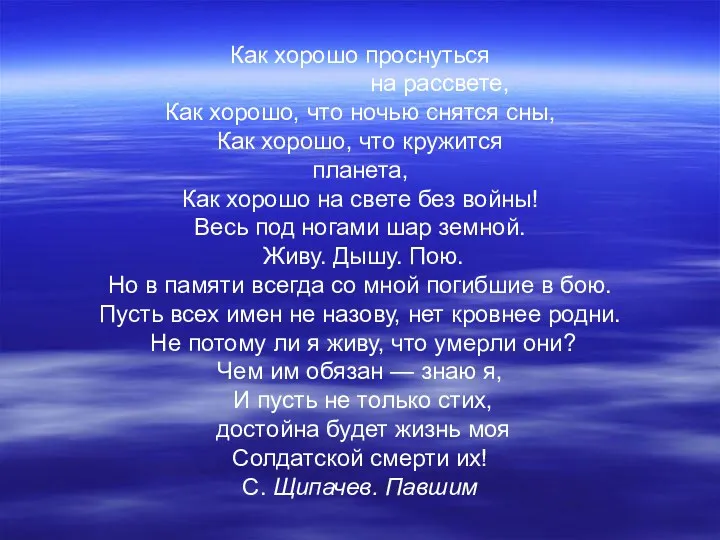 Как хорошо проснуться
на рассвете,
Как хорошо, что ночью снятся сны,
Как хорошо, что кружится
планета,
Как хорошо на свете без войны!
Весь под ногами шар земной.
Живу. Дышу. Пою.
Но в памяти всегда со мной погибшие в бою.
Пусть всех имен не назову, нет кровнее родни.
Не потому ли я живу, что умерли они?
Чем им обязан — знаю я,
И пусть не только стих,
достойна будет жизнь моя
Солдатской смерти их!
С. Щипачев. Павшим